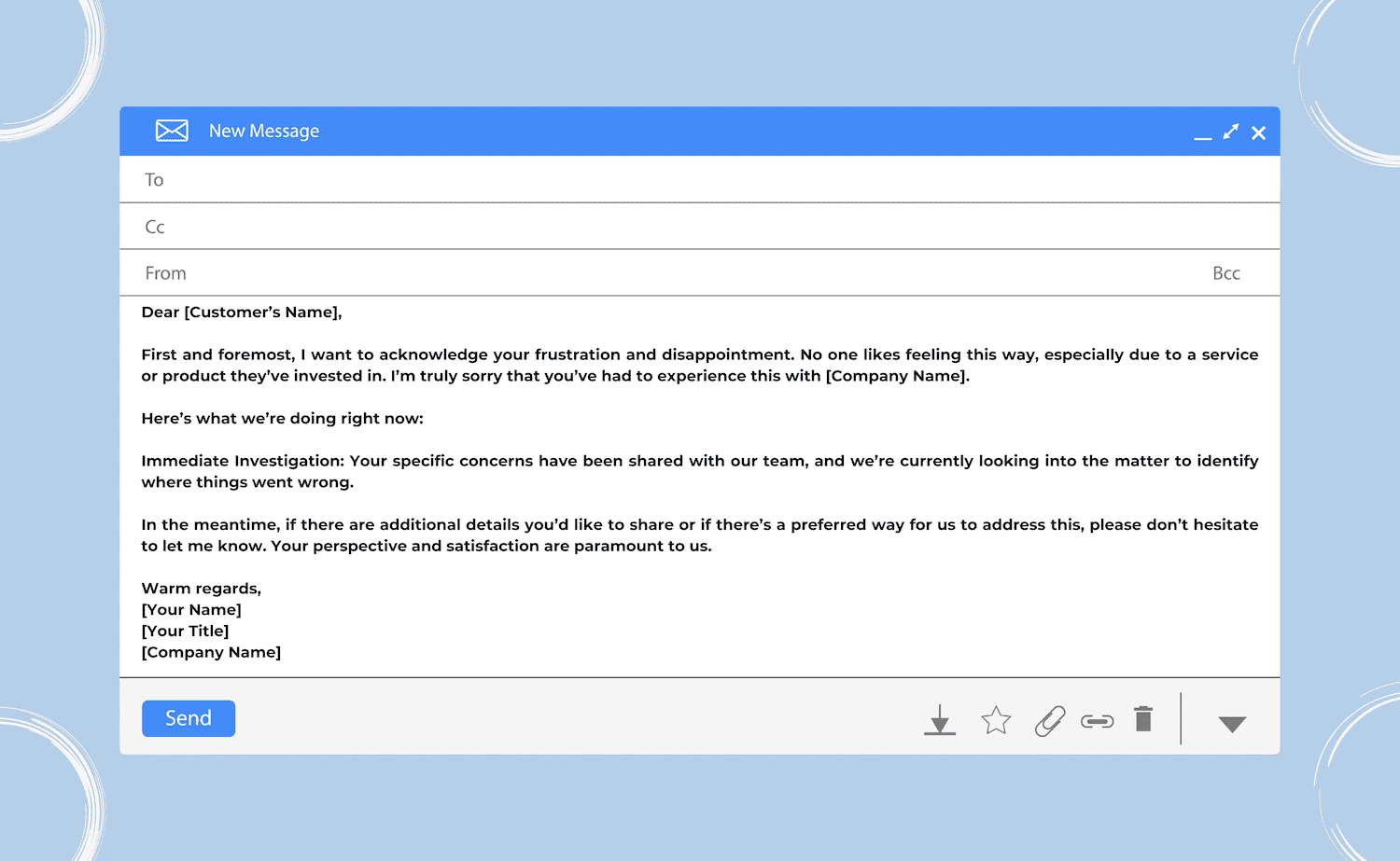 New Message

To

Cc

From

Bcc

Dear [Customer's Name],

First and foremost, I want to acknowledge your frustration and disappointment. No one likes feeling this way, especially due to a service or product they've invested in. I'm truly sorry that you've had to experience this with [Company Name].

Here's what we're doing right now:

Immediate Investigation: Your specific concerns have been shared with our team, and we're currently looking into the matter to identify where things went wrong.

In the meantime, if there are additional details you'd like to share or if there's a preferred way for us to address this, please don't hesitate to let me know. Your perspective and satisfaction are paramount to us.

Warm regards,
[Your Name]
[Your Title]
[Company Name]

Send